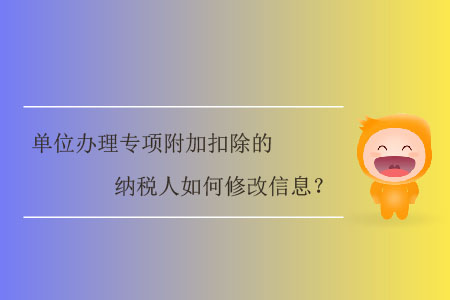 单位办理专项附加扣除的

纳税人如何修改信息？